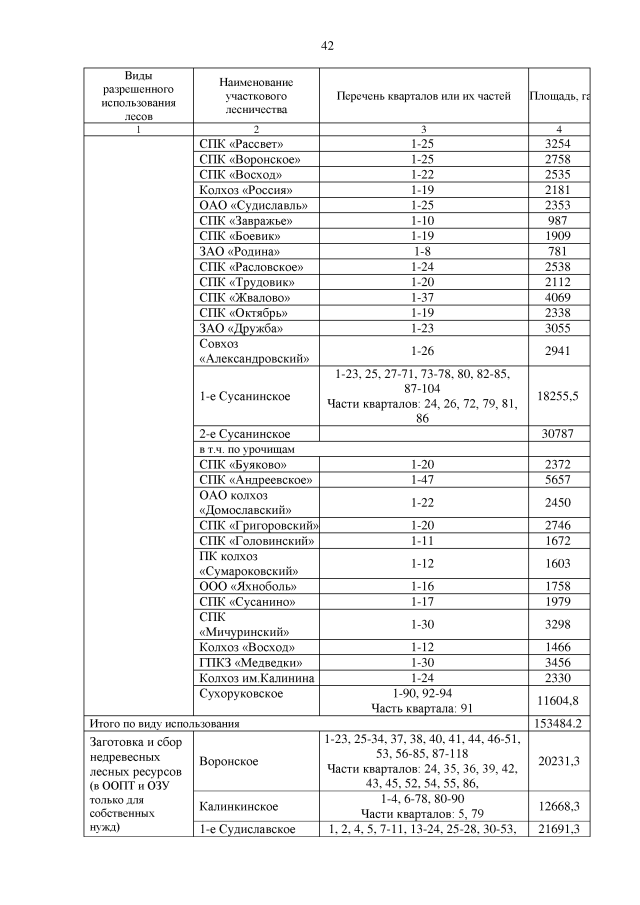 42

| Виды разрешенного использования лесов | Наименование участкового лесничества | Перечень кварталов или их частей | Площадь, га |
|---|---|---|---|
| 1 | 2 | 3 | 4 |
| | СПК «Рассвет» | 1-25 | 3254 |
| | СПК «Воронское» | 1-25 | 2758 |
| | СПК «Восход» | 1-22 | 2535 |
| | Колхоз «Россия» | 1-19 | 2181 |
| | ОАО «Судиславль» | 1-25 | 2353 |
| | СПК «Завражье» | 1-10 | 987 |
| | СПК «Боевик» | 1-19 | 1909 |
| | ЗАО «Родина» | 1-8 | 781 |
| | СПК «Расловское» | 1-24 | 2538 |
| | СПК «Трудовик» | 1-20 | 2112 |
| | СПК «Жвалово» | 1-37 | 4069 |
| | СПК «Октябрь» | 1-19 | 2338 |
| | ЗАО «Дружба» | 1-23 | 3055 |
| | Совхоз «Александровский» | 1-26 | 2941 |
| | 1-е Сусанинское | 1-23, 25, 27-71, 73-78, 80, 82-85, 87-104 Части кварталов: 24, 26, 72, 79, 81, 86 | 18255,5 |
| | 2-е Сусанинское | | 30787 |
| | в т.ч. по урочищам | | |
| | СПК «Буяково» | 1-20 | 2372 |
| | СПК «Андреевское» | 1-47 | 5657 |
| | ОАО колхоз «Домославский» | 1-22 | 2450 |
| | СПК «Григоровский» | 1-20 | 2746 |
| | СПК «Головинский» | 1-11 | 1672 |
| | ПК колхоз «Сумароковский» | 1-12 | 1603 |
| | ООО «Яхноболь» | 1-16 | 1758 |
| | СПК «Сусанино» | 1-17 | 1979 |
| | СПК «Мичуринский» | 1-30 | 3298 |
| | Колхоз «Восход» | 1-12 | 1466 |
| | ГПКЗ «Медведки» | 1-30 | 3456 |
| | Колхоз им.Калинина | 1-24 | 2330 |
| | Сухоруковское | 1-90, 92-94 Часть квартала: 91 | 11604,8 |
| Итого по виду использования | | | 153484.2 |
| Заготовка и сбор недревесных лесных ресурсов (в ООПТ и ОЗУ только для собственных нужд) | Воронское | 1-23, 25-34, 37, 38, 40, 41, 44, 46-51, 53, 56-85, 87-118 Части кварталов: 24, 35, 36, 39, 42, 43, 45, 52, 54, 55, 86, | 20231,3 |
| | Калинкинское | 1-4, 6-78, 80-90 Части кварталов: 5, 79 | 12668,3 |
| | 1-е Судиславское | 1, 2, 4, 5, 7-11, 13-24, 25-28, 30-53, | 21691,3 |